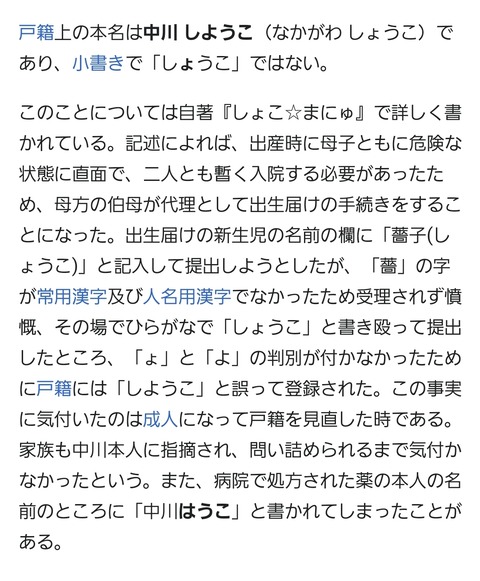 戸籍上の本名は中川 しようこ（なかがわ しょうこ）であり、小書きで「しょうこ」ではない。

このことについては自著『しょこ☆まにゅ』で詳しく書かれている。記述によれば、出産時に母子ともに危険な状態に直面で、二人とも暫く入院する必要があったため、母方の伯母が代理として出生届けの手続きをすることになった。出生届けの新生児の名前の欄に「薔子(しょうこ)」と記入して提出しようとしたが、「薔」の字が常用漢字及び人名用漢字でなかったため受理されず憤慨、その場でひらがなで「しょうこ」と書き殴って提出したところ、「ょ」と「よ」の判別が付かなかったために戸籍には「しようこ」と誤って登録された。この事実に気付いたのは成人になって戸籍を見直した時である。家族も中川本人に指摘され、問い詰められるまで気付かなかったという。また、病院で処方された薬の本人の名前のところに「中川はうこ」と書かれてしまったことがある。